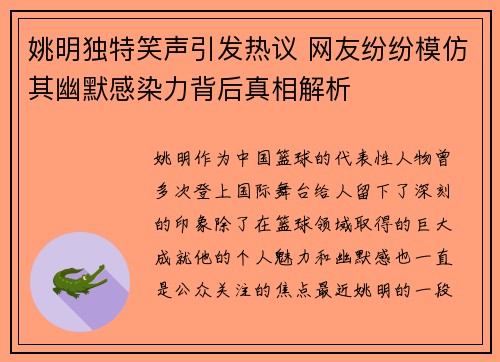 姚明独特笑声引发热议 网友纷纷模仿其幽默感染力背后真相解析

姚明作为中国篮球的代表性人物曾多次登上国际舞台给人留下了深刻的印象除了在篮球领域取得的巨大成就他的个人魅力和幽默感也一直是公众关注的焦点最近姚明的一段